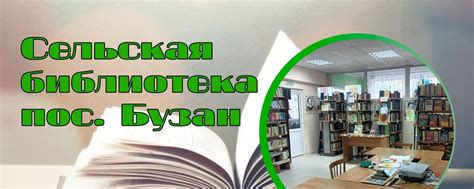 Сельская библиотека пос. Бузан